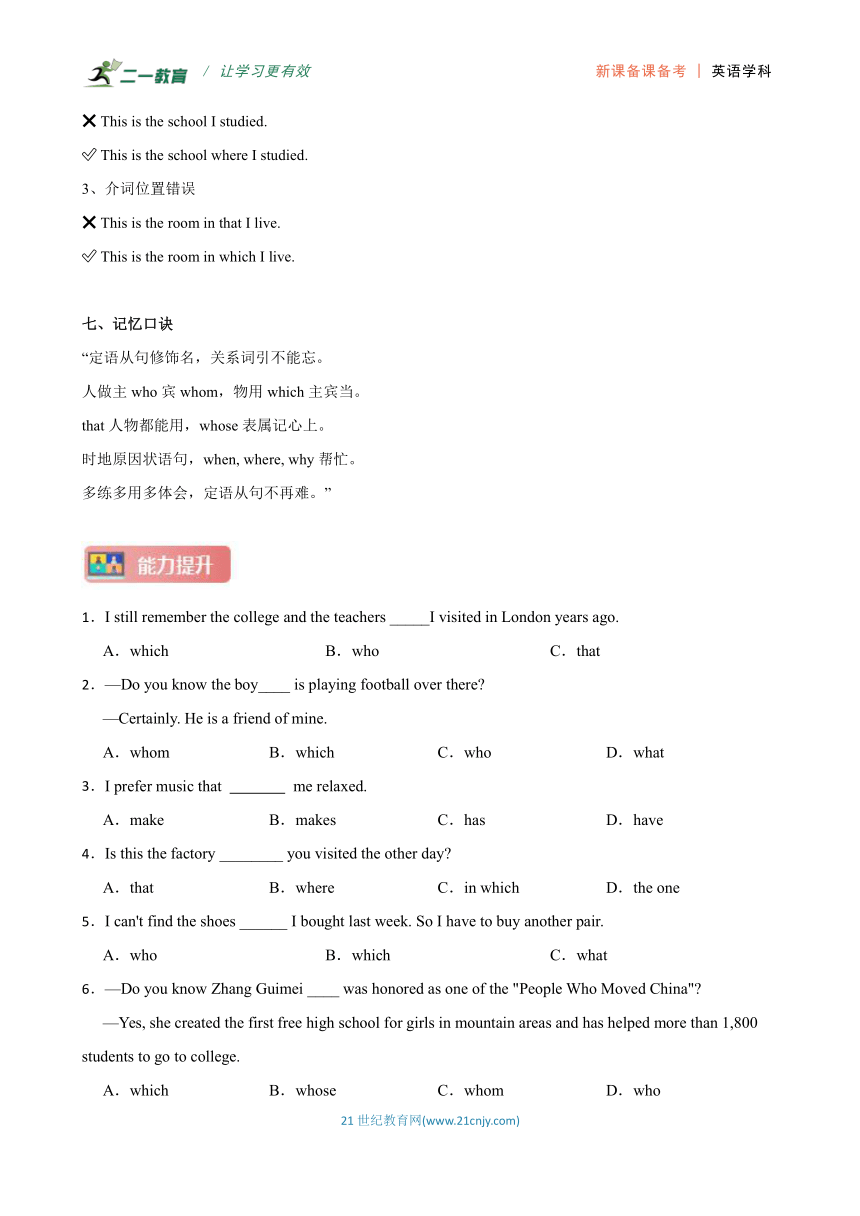 二一教育 / 让学习更有效　　新课备课备考 | 英语学科

✕ This is the school I studied.

✓ This is the school where I studied.

3、介词位置错误

✕ This is the room in that I live.

✓ This is the room in which I live.

七、记忆口诀

“定语从句修饰名，关系词引不能忘。

人做主 who 宾 whom，物用 which 主宾当。

that 人物都能用，whose 表属记心上。

时地原因状语句，when, where, why 帮忙。

多练多用多体会，定语从句不再难。”

能力提升

1．I still remember the college and the teachers _____I visited in London years ago.

A．which　　B．who　　C．that

2．—Do you know the boy____ is playing football over there?

—Certainly. He is a friend of mine.

A．whom　　B．which　　C．who　　D．what

3．I prefer music that _______ me relaxed.

A．make　　B．makes　　C．has　　D．have

4．Is this the factory ________ you visited the other day?

A．that　　B．where　　C．in which　　D．the one

5．I can't find the shoes ______ I bought last week. So I have to buy another pair.

A．who　　B．which　　C．what

6．—Do you know Zhang Guimei ____ was honored as one of the "People Who Moved China"?

—Yes, she created the first free high school for girls in mountain areas and has helped more than 1,800 students to go to college.

A．which　　B．whose　　C．whom　　D．who

21 世纪教育网(www.21cnjy.com)